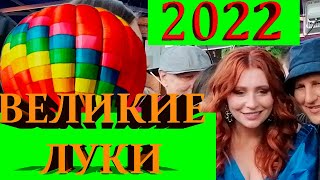 2022

ВЕЛИКИЕ ЛУКИ